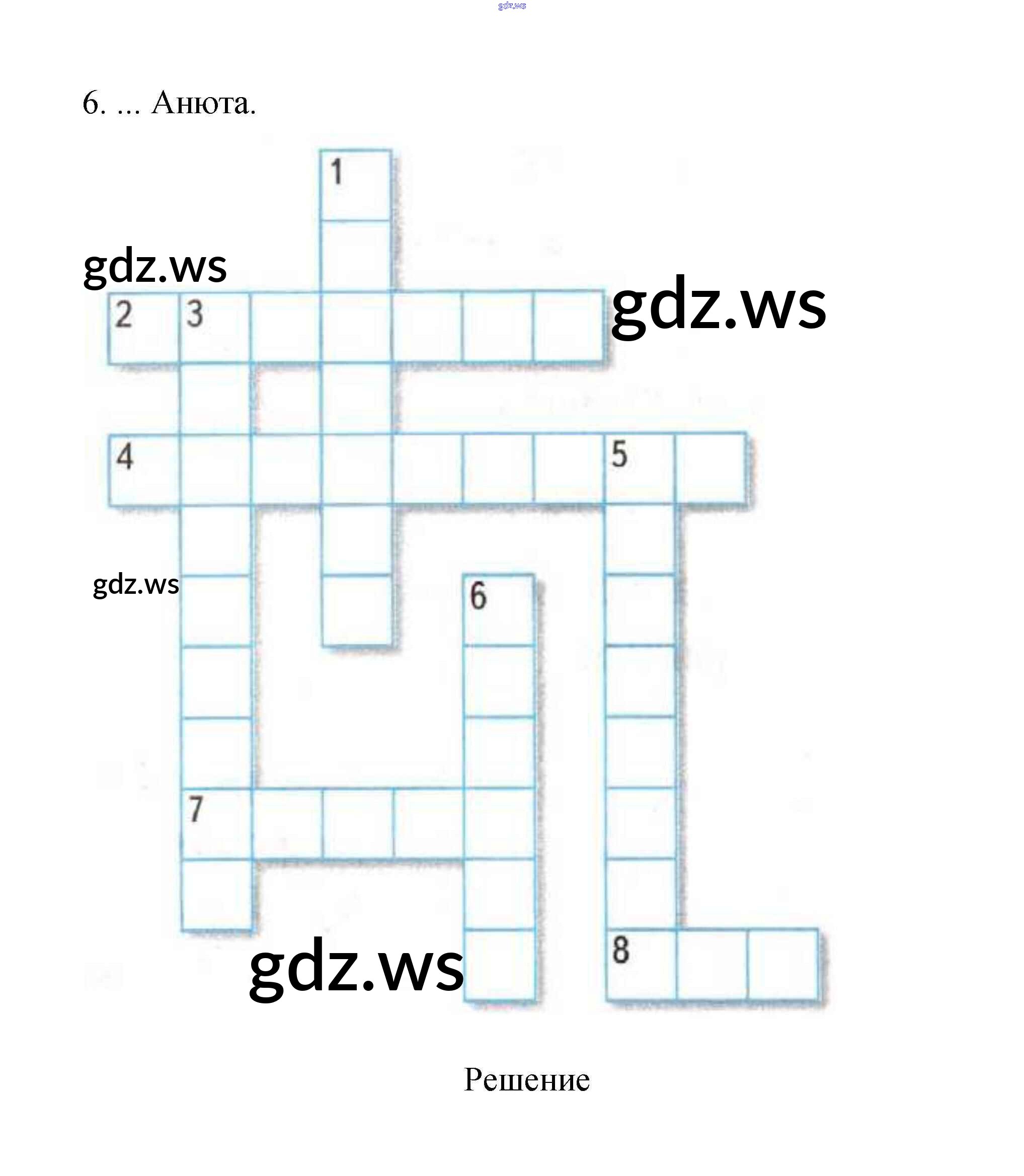 6. ... Анюта.

1

2 3

4

5

6

7

8

Решение

gdz.ws